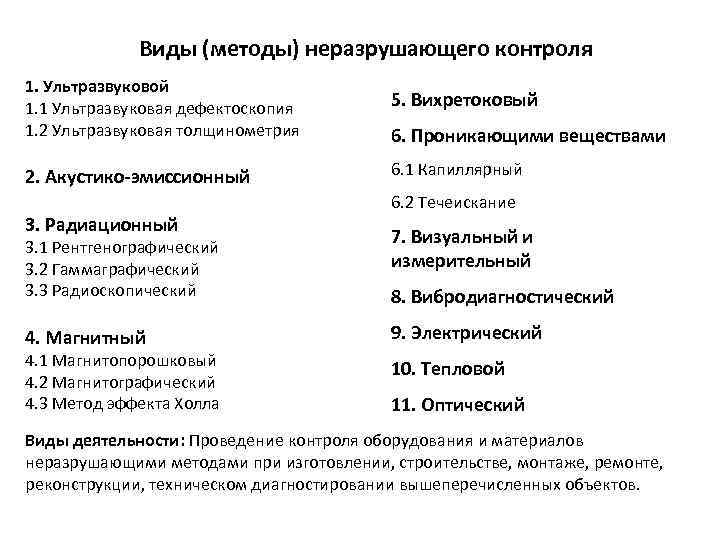 Виды (методы) неразрушающего контроля

1. Ультразвуковой
1.1 Ультразвуковая дефектоскопия
1.2 Ультразвуковая толщинометрия

2. Акустико-эмиссионный

3. Радиационный
3.1 Рентгенографический
3.2 Гаммаграфический
3.3 Радиоскопический

4. Магнитный
4.1 Магнитопорошковый
4.2 Магнитографический
4.3 Метод эффекта Холла

5. Вихретоковый

6. Проникающими веществами
6.1 Капиллярный
6.2 Течеискание

7. Визуальный и измерительный

8. Вибродиагностический

9. Электрический

10. Тепловой

11. Оптический

Виды деятельности: Проведение контроля оборудования и материалов неразрушающими методами при изготовлении, строительстве, монтаже, ремонте, реконструкции, техническом диагностировании вышеперечисленных объектов.